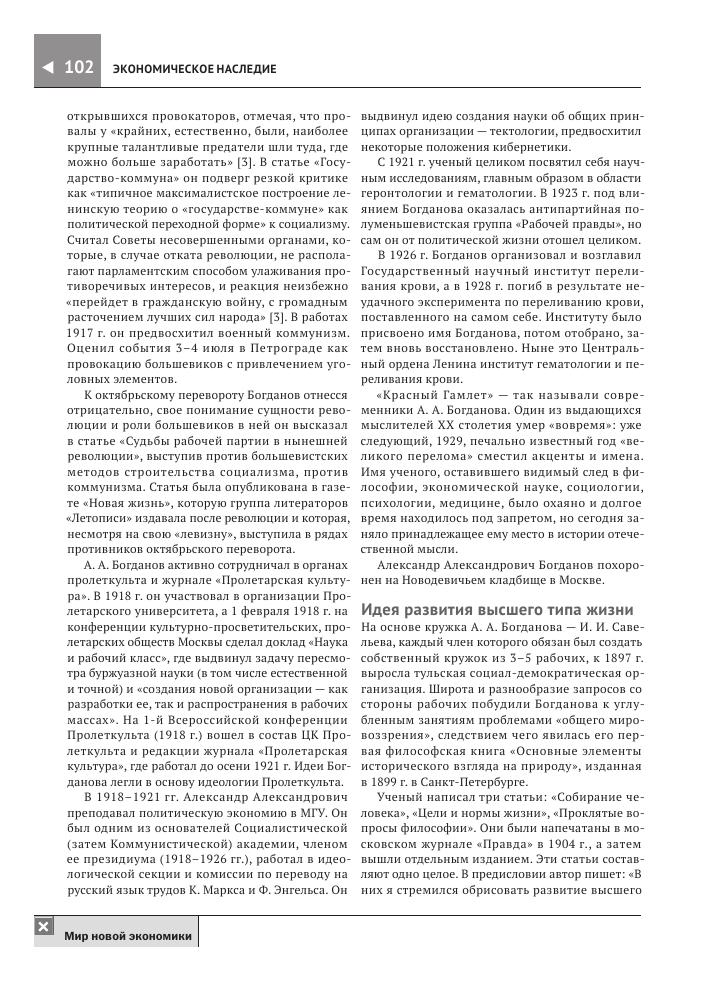 102 ЭКОНОМИЧЕСКОЕ НАСЛЕДИЕ

открывшихся провокаторов, отмечая, что провалы у «крайних, естественно, были, наиболее крупные талантливые предатели шли туда, где можно больше заработать» [3]. В статье «Государство-коммуна» он подверг резкой критике как «типичное максималистское построение ленинскую теорию о «государстве-коммуне» как политической переходной форме» к социализму. Считал Советы несовершенными органами, которые, в случае отката революции, не располагают парламентским способом улаживания противоречивых интересов, и реакция неизбежно «перейдет в гражданскую войну, с громадным расточением лучших сил народа» [3]. В работах 1917 г. он предвосхитил военный коммунизм. Оценил события 3–4 июля в Петрограде как провокацию большевиков с привлечением уголовных элементов.

К октябрьскому перевороту Богданов отнесся отрицательно, свое понимание сущности революции и роли большевиков в ней он высказал в статье «Судьбы рабочей партии в нынешней революции», выступив против большевистских методов строительства социализма, против коммунизма. Статья была опубликована в газете «Новая жизнь», которую группа литераторов «Летописи» издавала после революции и которая, несмотря на свою «левизну», выступила в рядах противников октябрьского переворота.

А. А. Богданов активно сотрудничал в органах пролеткульта и журнале «Пролетарская культура». В 1918 г. он участвовал в организации Пролетарского университета, а 1 февраля 1918 г. на конференции культурно-просветительских, пролетарских обществ Москвы сделал доклад «Наука и рабочий класс», где выдвинул задачу пересмотра буржуазной науки (в том числе естественной и точной) и «создания новой организации — как разработки ее, так и распространения в рабочих массах». На 1-й Всероссийской конференции Пролеткульта (1918 г.) вошел в состав ЦК Пролеткульта и редакции журнала «Пролетарская культура», где работал до осени 1921 г. Идеи Богданова легли в основу идеологии Пролеткульта.

В 1918–1921 гг. Александр Александрович преподавал политическую экономию в МГУ. Он был одним из основателей Социалистической (затем Коммунистической) академии, членом ее президиума (1918–1926 гг.), работал в идеологической секции и комиссии по переводу на русский язык трудов К. Маркса и Ф. Энгельса. Он выдвинул идею создания науки об общих принципах организации — тектологии, предвосхитил некоторые положения кибернетики.

С 1921 г. ученый целиком посвятил себя научным исследованиям, главным образом в области геронтологии и гематологии. В 1923 г. под влиянием Богданова оказалась антипартийная полуменьшевистская группа «Рабочей правды», но сам он от политической жизни отошел целиком.

В 1926 г. Богданов организовал и возглавил Государственный научный институт переливания крови, а в 1928 г. погиб в результате неудачного эксперимента по переливанию крови, поставленного на самом себе. Институту было присвоено имя Богданова, потом отобрано, затем вновь восстановлено. Ныне это Центральный ордена Ленина институт гематологии и переливания крови.

«Красный Гамлет» — так называли современники А. А. Богданова. Один из выдающихся мыслителей XX столетия умер «вовремя»: уже следующий, 1929, печально известный год «великого перелома» сместил акценты и имена. Имя ученого, оставившего видимый след в философии, экономической науке, социологии, психологии, медицине, было охаяно и долгое время находилось под запретом, но сегодня заняло принадлежащее ему место в истории отечественной мысли.

Александр Александрович Богданов похоронен на Новодевичьем кладбище в Москве.

Идея развития высшего типа жизни

На основе кружка А. А. Богданова — И. И. Савельева, каждый член которого обязан был создать собственный кружок из 3–5 рабочих, к 1897 г. выросла тульская социал-демократическая организация. Широта и разнообразие запросов со стороны рабочих побудили Богданова к углубленным занятиям проблемами «общего мировоззрения», следствием чего явилась его первая философская книга «Основные элементы исторического взгляда на природу», изданная в 1899 г. в Санкт-Петербурге.

Ученый написал три статьи: «Собирание человека», «Цели и нормы жизни», «Проклятые вопросы философии». Они были напечатаны в московском журнале «Правда» в 1904 г., а затем вышли отдельным изданием. Эти статьи составляют одно целое. В предисловии автор пишет: «В них я стремился обрисовать развитие высшего

Мир новой экономики